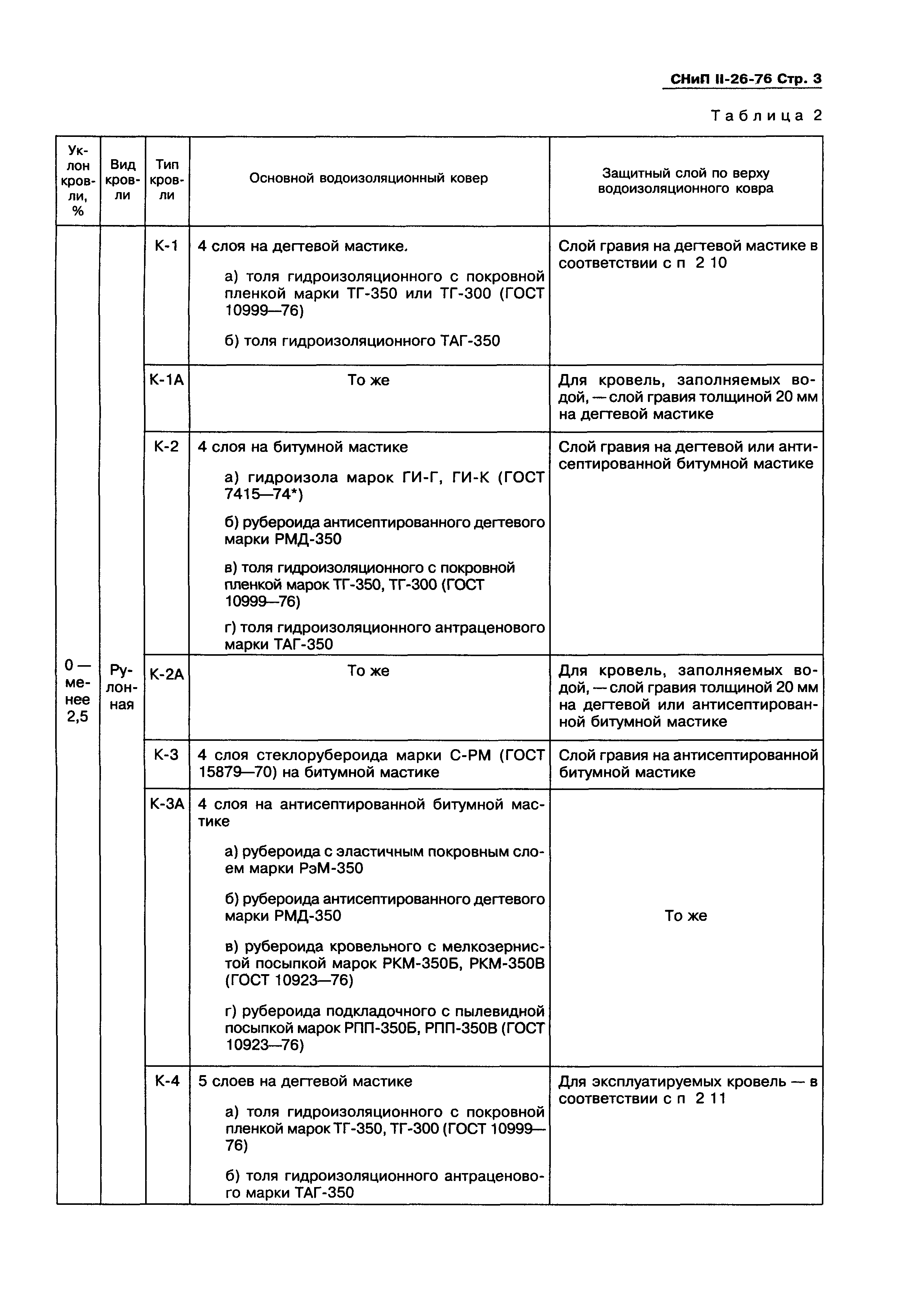 СНиП II-26-76 Стр. 3

Таблица 2

| Уклон кровли, % | Вид кровли | Тип кровли | Основной водоизоляционный ковер | Защитный слой по верху водоизоляционного ковра |
|---|---|---|---|---|
| 0 — менее 2,5 | Рулонная | К-1 | 4 слоя на дегтевой мастике. а) толя гидроизоляционного с покровной пленкой марки ТГ-350 или ТГ-300 (ГОСТ 10999—76) б) толя гидроизоляционного ТАГ-350 | Слой гравия на дегтевой мастике в соответствии с п 2 10 |
| | | К-1А | То же | Для кровель, заполняемых водой, — слой гравия толщиной 20 мм на дегтевой мастике |
| | | К-2 | 4 слоя на битумной мастике а) гидроизола марок ГИ-Г, ГИ-К (ГОСТ 7415—74*) б) рубероида антисептированного дегтевого марки РМД-350 в) толя гидроизоляционного с покровной пленкой марок ТГ-350, ТГ-300 (ГОСТ 10999—76) г) толя гидроизоляционного антраценового марки ТАГ-350 | Слой гравия на дегтевой или антисептированной битумной мастике |
| | | К-2А | То же | Для кровель, заполняемых водой, — слой гравия толщиной 20 мм на дегтевой или антисептированной битумной мастике |
| | | К-3 | 4 слоя стеклорубероида марки С-РМ (ГОСТ 15879—70) на битумной мастике | Слой гравия на антисептированной битумной мастике |
| | | К-3А | 4 слоя на антисептированной битумной мастике а) рубероида с эластичным покровным слоем марки РэМ-350 б) рубероида антисептированного дегтевого марки РМД-350 в) рубероида кровельного с мелкозернистой посыпкой марок РКМ-350Б, РКМ-350В (ГОСТ 10923—76) г) рубероида подкладочного с пылевидной посыпкой марок РПП-350Б, РПП-350В (ГОСТ 10923—76) | То же |
| | | К-4 | 5 слоев на дегтевой мастике а) толя гидроизоляционного с покровной пленкой марок ТГ-350, ТГ-300 (ГОСТ 10999—76) б) толя гидроизоляционного антраценового марки ТАГ-350 | Для эксплуатируемых кровель — в соответствии с п 2 11 |